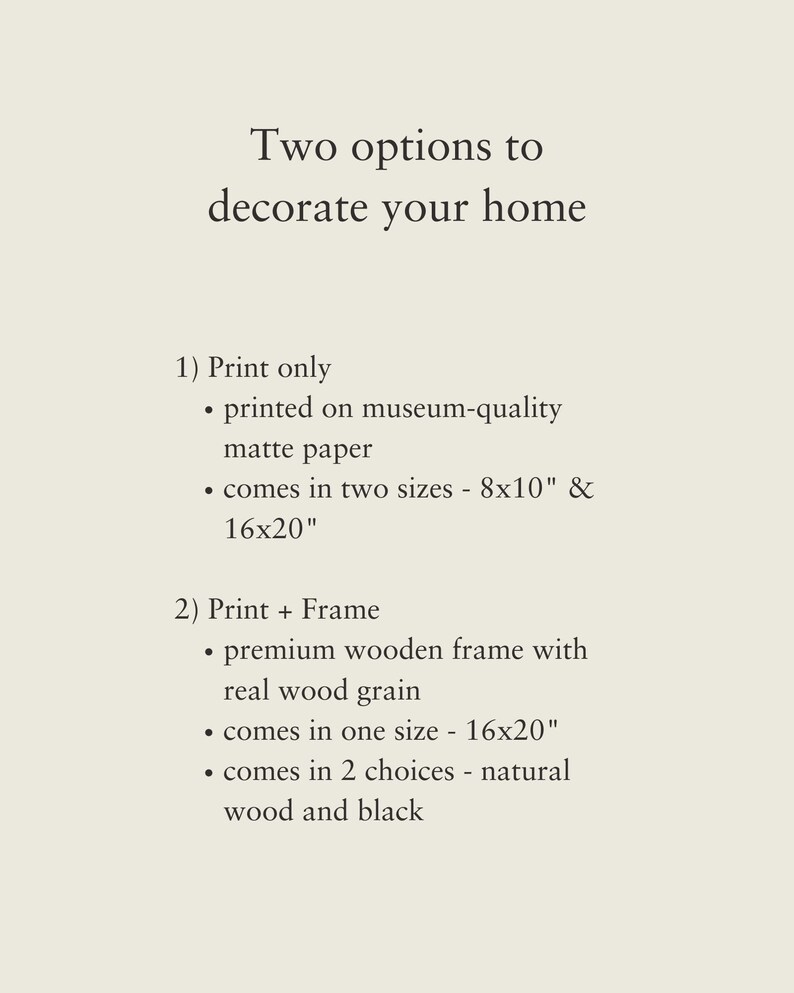 Two options to decorate your home

1) Print only
• printed on museum-quality matte paper
• comes in two sizes - 8x10" & 16x20"

2) Print + Frame
• premium wooden frame with real wood grain
• comes in one size - 16x20"
• comes in 2 choices - natural wood and black